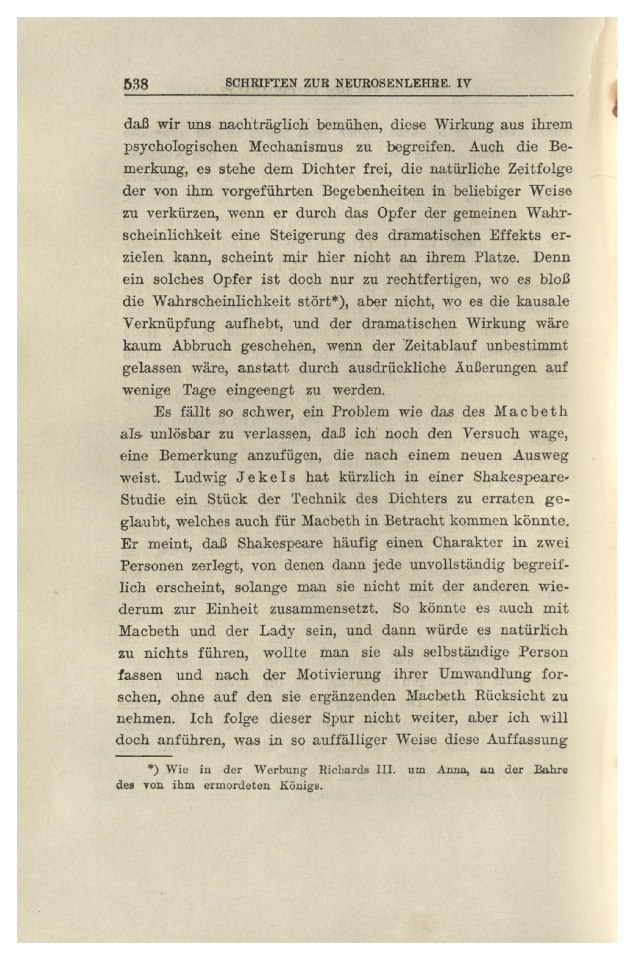 538 SCHRIFTEN ZUR NEUROSENLEHRE. IV

daß wir uns nachträglich bemühen, diese Wirkung aus ihrem psychologischen Mechanismus zu begreifen. Auch die Bemerkung, es stehe dem Dichter frei, die natürliche Zeitfolge der von ihm vorgeführten Begebenheiten in beliebiger Weise zu verkürzen, wenn er durch das Opfer der gemeinen Wahrscheinlichkeit eine Steigerung des dramatischen Effekts erzielen kann, scheint mir hier nicht an ihrem Platze. Denn ein solches Opfer ist doch nur zu rechtfertigen, wo es bloß die Wahrscheinlichkeit stört*), aber nicht, wo es die kausale Verknüpfung aufhebt, und der dramatischen Wirkung wäre kaum Abbruch geschehen, wenn der Zeitablauf unbestimmt gelassen wäre, anstatt durch ausdrückliche Äußerungen auf wenige Tage eingeengt zu werden.

Es fällt so schwer, ein Problem wie das des Macbeth als unlösbar zu verlassen, daß ich noch den Versuch wage, eine Bemerkung anzufügen, die nach einem neuen Ausweg weist. Ludwig Jekels hat kürzlich in einer Shakespeare-Studie ein Stück der Technik des Dichters zu erraten geglaubt, welches auch für Macbeth in Betracht kommen könnte. Er meint, daß Shakespeare häufig einen Charakter in zwei Personen zerlegt, von denen dann jede unvollständig begreiflich erscheint, solange man sie nicht mit der anderen wiederum zur Einheit zusammensetzt. So könnte es auch mit Macbeth und der Lady sein, und dann würde es natürlich zu nichts führen, wollte man sie als selbständige Person fassen und nach der Motivierung ihrer Umwandlung forschen, ohne auf den sie ergänzenden Macbeth Rücksicht zu nehmen. Ich folge dieser Spur nicht weiter, aber ich will doch anführen, was in so auffälliger Weise diese Auffassung

*) Wie in der Werbung Richards III. um Anna, an der Bahre des von ihm ermordeten Königs.